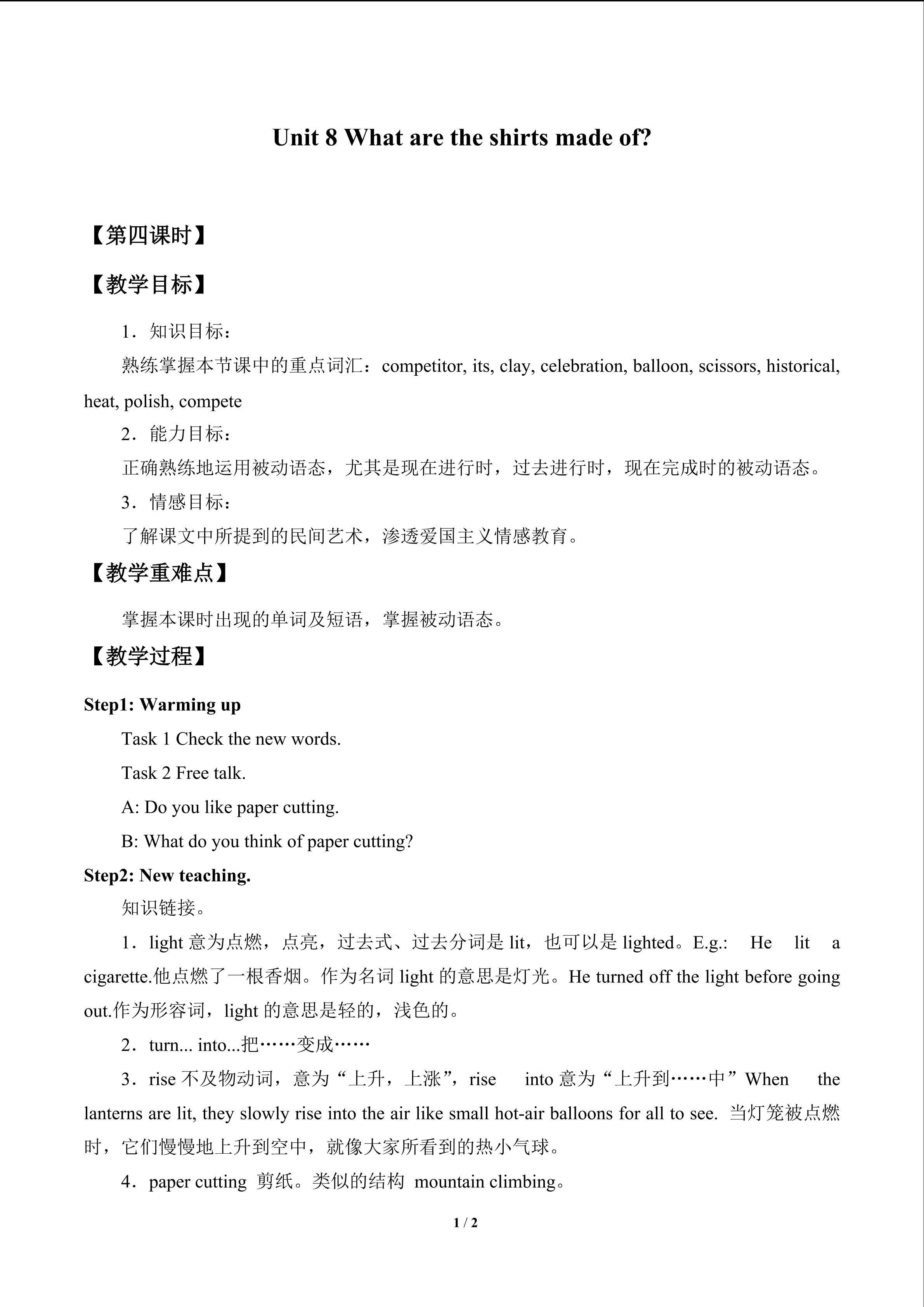 Unit 8 What are the shirts made of?

【第四课时】

【教学目标】

1．知识目标：

熟练掌握本节课中的重点词汇：competitor, its, clay, celebration, balloon, scissors, historical, heat, polish, compete

2．能力目标：

正确熟练地运用被动语态，尤其是现在进行时，过去进行时，现在完成时的被动语态。

3．情感目标：

了解课文中所提到的民间艺术，渗透爱国主义情感教育。

【教学重难点】

掌握本课时出现的单词及短语，掌握被动语态。

【教学过程】

Step1: Warming up

Task 1 Check the new words.

Task 2 Free talk.

A: Do you like paper cutting.

B: What do you think of paper cutting?

Step2: New teaching.

知识链接。

1．light 意为点燃，点亮，过去式、过去分词是 lit，也可以是 lighted。E.g.: He lit a cigarette.他点燃了一根香烟。作为名词 light 的意思是灯光。He turned off the light before going out.作为形容词，light 的意思是轻的，浅色的。

2．turn... into...把……变成……

3．rise 不及物动词，意为“上升，上涨”，rise into 意为“上升到……中”When the lanterns are lit, they slowly rise into the air like small hot-air balloons for all to see. 当灯笼被点燃时，它们慢慢地上升到空中，就像大家所看到的热小气球。

4．paper cutting 剪纸。类似的结构 mountain climbing。

1 / 2